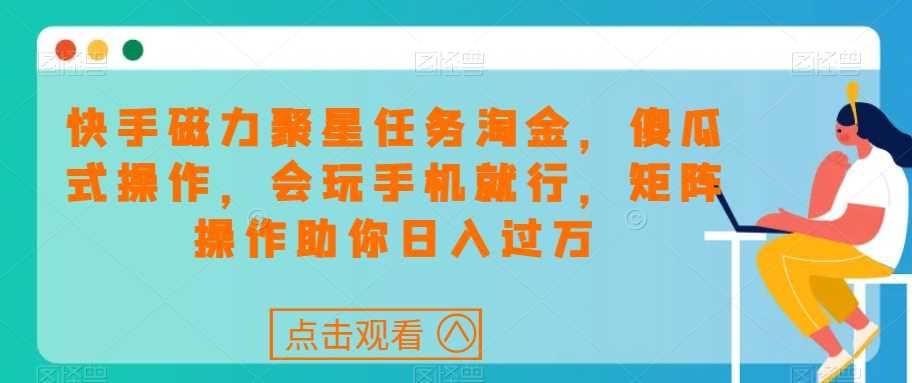 快手磁力聚星任务淘金，傻瓜式操作，会玩手机就行，矩阵操作助你日入过万

点击观看